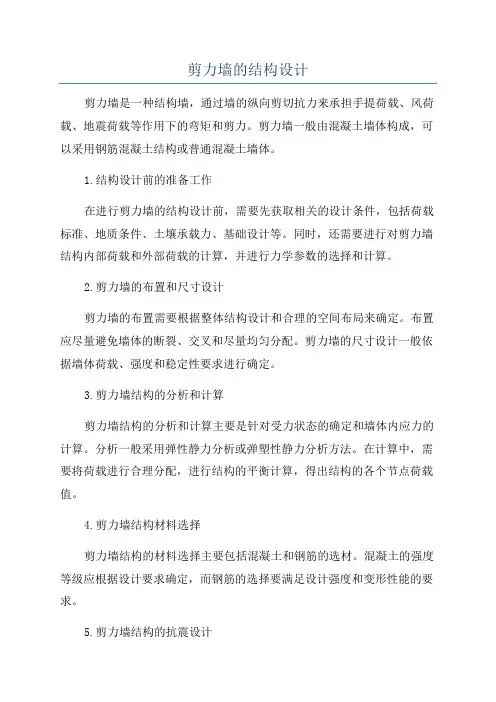 剪力墙的结构设计

剪力墙是一种结构墙，通过墙的纵向剪切抗力来承担手提荷载、风荷载、地震荷载等作用下的弯矩和剪力。剪力墙一般由混凝土墙体构成，可以采用钢筋混凝土结构或普通混凝土墙体。

1.结构设计前的准备工作

在进行剪力墙的结构设计前，需要先获取相关的设计条件，包括荷载标准、地质条件、土壤承载力、基础设计等。同时，还需要进行对剪力墙结构内部荷载和外部荷载的计算，并进行力学参数的选择和计算。

2.剪力墙的布置和尺寸设计

剪力墙的布置需要根据整体结构设计和合理的空间布局来确定。布置应尽量避免墙体的断裂、交叉和尽量均匀分配。剪力墙的尺寸设计一般依据墙体荷载、强度和稳定性要求进行确定。

3.剪力墙结构的分析和计算

剪力墙结构的分析和计算主要是针对受力状态的确定和墙体内应力的计算。分析一般采用弹性静力分析或弹塑性静力分析方法。在计算中，需要将荷载进行合理分配，进行结构的平衡计算，得出结构的各个节点荷载值。

4.剪力墙结构材料选择

剪力墙结构的材料选择主要包括混凝土和钢筋的选材。混凝土的强度等级应根据设计要求确定，而钢筋的选择要满足设计强度和变形性能的要求。

5.剪力墙结构的抗震设计